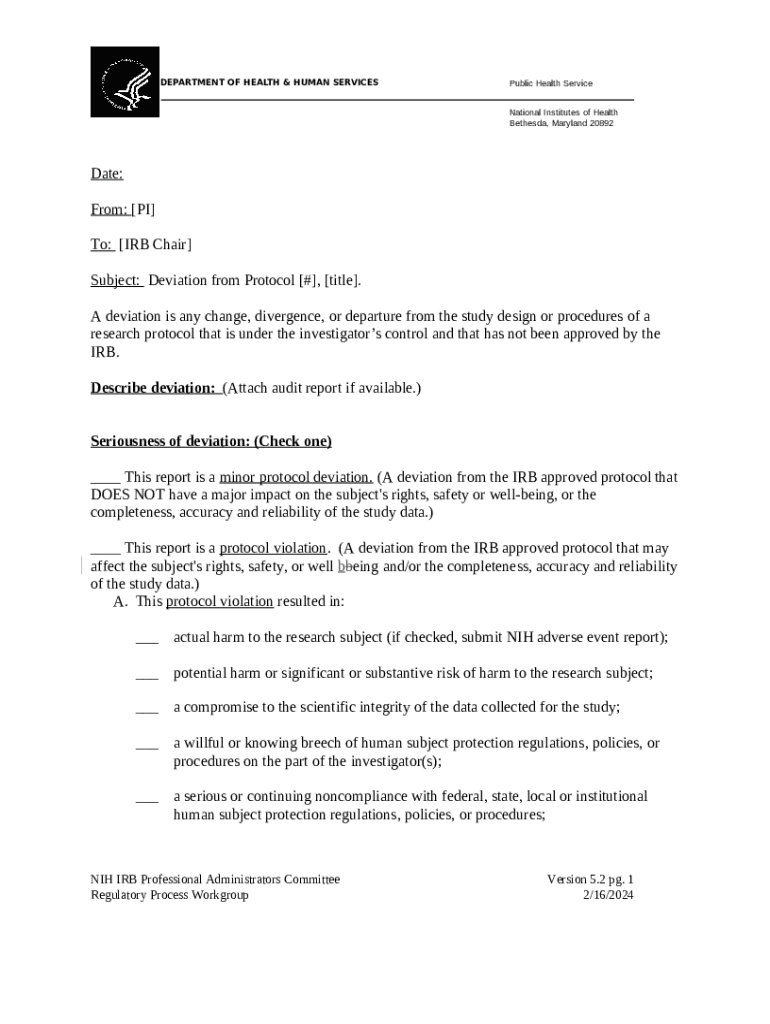 DEPARTMENT OF HEALTH & HUMAN SERVICES

Public Health Service

National Institutes of Health
Bethesda, Maryland 20892

Date:

From: [PI]

To: [IRB Chair]

Subject: Deviation from Protocol [#], [title].

A deviation is any change, divergence, or departure from the study design or procedures of a research protocol that is under the investigator's control and that has not been approved by the IRB.

Describe deviation: (Attach audit report if available.)

Seriousness of deviation: (Check one)

____ This report is a minor protocol deviation. (A deviation from the IRB approved protocol that DOES NOT have a major impact on the subject's rights, safety or well-being, or the completeness, accuracy and reliability of the study data.)

____ This report is a protocol violation. (A deviation from the IRB approved protocol that may affect the subject's rights, safety, or well bbeing and/or the completeness, accuracy and reliability of the study data.)

A. This protocol violation resulted in:

___ actual harm to the research subject (if checked, submit NIH adverse event report);

___ potential harm or significant or substantive risk of harm to the research subject;

___ a compromise to the scientific integrity of the data collected for the study;

___ a willful or knowing breech of human subject protection regulations, policies, or procedures on the part of the investigator(s);

___ a serious or continuing noncompliance with federal, state, local or institutional human subject protection regulations, policies, or procedures;

NIH IRB Professional Administrators Committee
Regulatory Process Workgroup

Version 5.2 pg. 1
2/16/2024